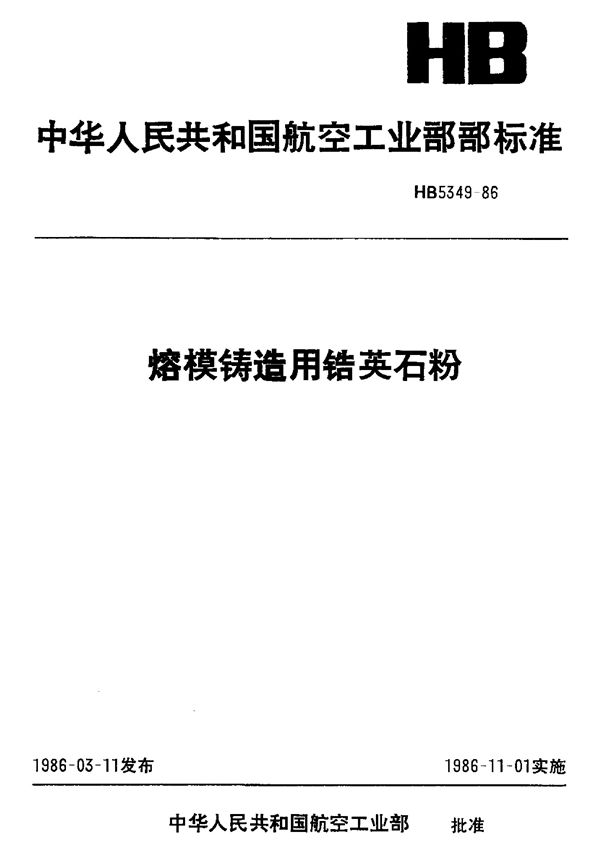 HB

中华人民共和国航空工业部部标准

HB5349-86

熔模铸造用锆英石粉

1986-03-11发布

1986-11-01实施

中华人民共和国航空工业部 批准